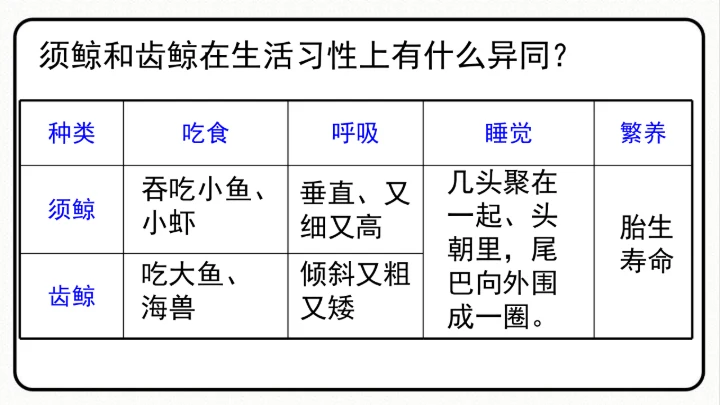 须鲸和齿鲸在生活习性上有什么异同?

| 种类 | 吃食 | 呼吸 | 睡觉 | 繁养 |
|---|---|---|---|---|
| 须鲸 | 吞吃小鱼、小虾 | 垂直、又细又高 | 几头聚在一起、头朝里，尾巴向外围成一圈。 | 胎生寿命 |
| 齿鲸 | 吃大鱼、海兽 | 倾斜又粗又矮 |  |  |